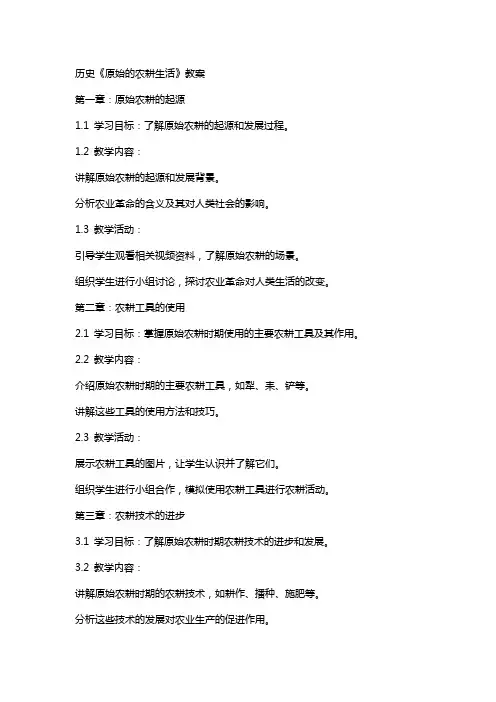 历史《原始的农耕生活》教案

第一章：原始农耕的起源

1.1 学习目标：了解原始农耕的起源和发展过程。

1.2 教学内容：

讲解原始农耕的起源和发展背景。

分析农业革命的含义及其对人类社会的影响。

1.3 教学活动：

引导学生观看相关视频资料，了解原始农耕的场景。

组织学生进行小组讨论，探讨农业革命对人类生活的改变。

第二章：农耕工具的使用

2.1 学习目标：掌握原始农耕时期使用的主要农耕工具及其作用。

2.2 教学内容：

介绍原始农耕时期的主要农耕工具，如犁、耒、铲等。

讲解这些工具的使用方法和技巧。

2.3 教学活动：

展示农耕工具的图片，让学生认识并了解它们。

组织学生进行小组合作，模拟使用农耕工具进行农耕活动。

第三章：农耕技术的进步

3.1 学习目标：了解原始农耕时期农耕技术的进步和发展。

3.2 教学内容：

讲解原始农耕时期的农耕技术，如耕作、播种、施肥等。

分析这些技术的发展对农业生产的促进作用。